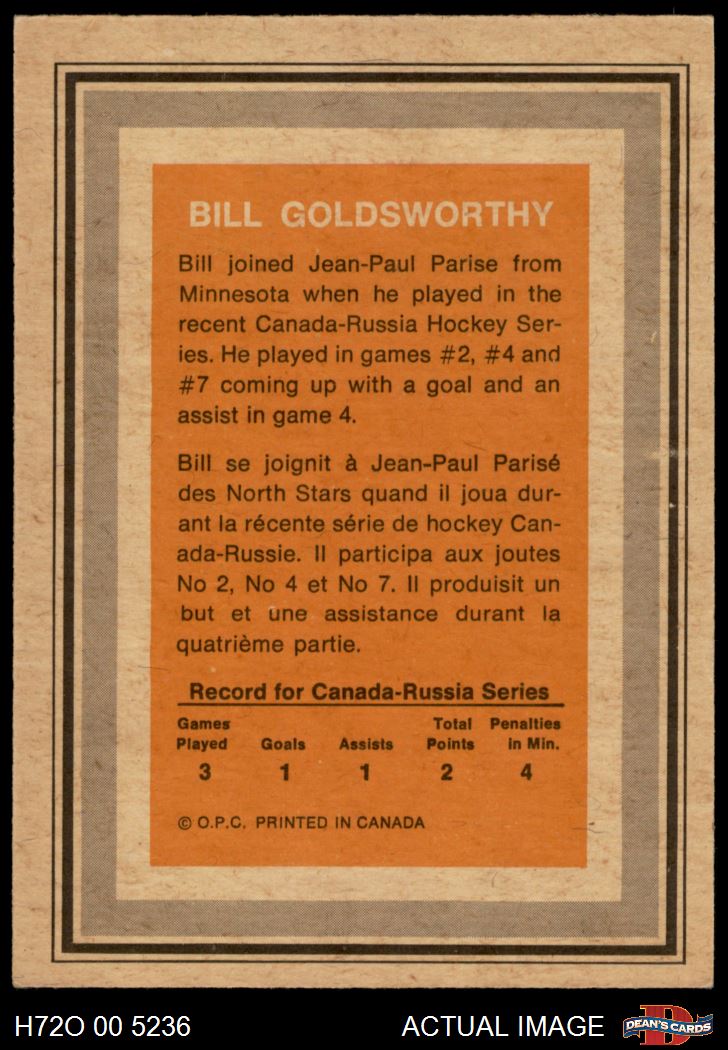 BILL GOLDSWORTHY

Bill joined Jean-Paul Parise from Minnesota when he played in the recent Canada-Russia Hockey Series. He played in games #2, #4 and #7 coming up with a goal and an assist in game 4.

Bill se joignit à Jean-Paul Parisé des North Stars quand il joua durant la récente série de hockey Canada-Russie. Il participa aux joutes No 2, No 4 et No 7. Il produisit un but et une assistance durant la quatrième partie.

Record for Canada-Russia Series

| Games Played | Goals | Assists | Total Points | Penalties in Min. |
|---|---|---|---|---|
| 3 | 1 | 1 | 2 | 4 |

© O.P.C. PRINTED IN CANADA

H72O 00 5236

ACTUAL IMAGE

DEAN'S CARDS